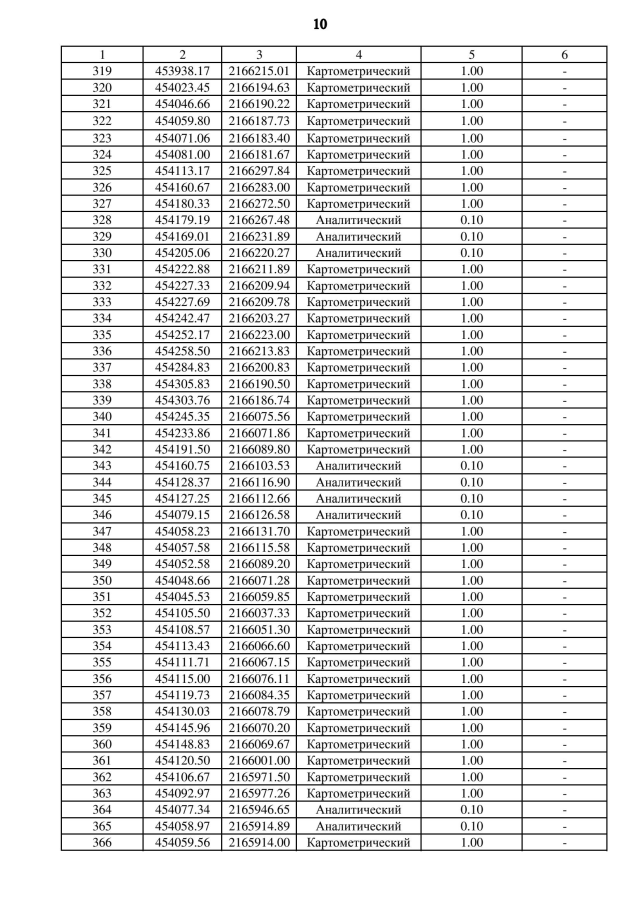 10

| 1 | 2 | 3 | 4 | 5 | 6 |
|---|---|---|---|---|---|
| 319 | 453938.17 | 2166215.01 | Картометрический | 1.00 | - |
| 320 | 454023.45 | 2166194.63 | Картометрический | 1.00 | - |
| 321 | 454046.66 | 2166190.22 | Картометрический | 1.00 | - |
| 322 | 454059.80 | 2166187.73 | Картометрический | 1.00 | - |
| 323 | 454071.06 | 2166183.40 | Картометрический | 1.00 | - |
| 324 | 454081.00 | 2166181.67 | Картометрический | 1.00 | - |
| 325 | 454113.17 | 2166297.84 | Картометрический | 1.00 | - |
| 326 | 454160.67 | 2166283.00 | Картометрический | 1.00 | - |
| 327 | 454180.33 | 2166272.50 | Картометрический | 1.00 | - |
| 328 | 454179.19 | 2166267.48 | Аналитический | 0.10 | - |
| 329 | 454169.01 | 2166231.89 | Аналитический | 0.10 | - |
| 330 | 454205.06 | 2166220.27 | Аналитический | 0.10 | - |
| 331 | 454222.88 | 2166211.89 | Картометрический | 1.00 | - |
| 332 | 454227.33 | 2166209.94 | Картометрический | 1.00 | - |
| 333 | 454227.69 | 2166209.78 | Картометрический | 1.00 | - |
| 334 | 454242.47 | 2166203.27 | Картометрический | 1.00 | - |
| 335 | 454252.17 | 2166223.00 | Картометрический | 1.00 | - |
| 336 | 454258.50 | 2166213.83 | Картометрический | 1.00 | - |
| 337 | 454284.83 | 2166200.83 | Картометрический | 1.00 | - |
| 338 | 454305.83 | 2166190.50 | Картометрический | 1.00 | - |
| 339 | 454303.76 | 2166186.74 | Картометрический | 1.00 | - |
| 340 | 454245.35 | 2166075.56 | Картометрический | 1.00 | - |
| 341 | 454233.86 | 2166071.86 | Картометрический | 1.00 | - |
| 342 | 454191.50 | 2166089.80 | Картометрический | 1.00 | - |
| 343 | 454160.75 | 2166103.53 | Аналитический | 0.10 | - |
| 344 | 454128.37 | 2166116.90 | Аналитический | 0.10 | - |
| 345 | 454127.25 | 2166112.66 | Аналитический | 0.10 | - |
| 346 | 454079.15 | 2166126.58 | Аналитический | 0.10 | - |
| 347 | 454058.23 | 2166131.70 | Картометрический | 1.00 | - |
| 348 | 454057.58 | 2166115.58 | Картометрический | 1.00 | - |
| 349 | 454052.58 | 2166089.20 | Картометрический | 1.00 | - |
| 350 | 454048.66 | 2166071.28 | Картометрический | 1.00 | - |
| 351 | 454045.53 | 2166059.85 | Картометрический | 1.00 | - |
| 352 | 454105.50 | 2166037.33 | Картометрический | 1.00 | - |
| 353 | 454108.57 | 2166051.30 | Картометрический | 1.00 | - |
| 354 | 454113.43 | 2166066.60 | Картометрический | 1.00 | - |
| 355 | 454111.71 | 2166067.15 | Картометрический | 1.00 | - |
| 356 | 454115.00 | 2166076.11 | Картометрический | 1.00 | - |
| 357 | 454119.73 | 2166084.35 | Картометрический | 1.00 | - |
| 358 | 454130.03 | 2166078.79 | Картометрический | 1.00 | - |
| 359 | 454145.96 | 2166070.20 | Картометрический | 1.00 | - |
| 360 | 454148.83 | 2166069.67 | Картометрический | 1.00 | - |
| 361 | 454120.50 | 2166001.00 | Картометрический | 1.00 | - |
| 362 | 454106.67 | 2165971.50 | Картометрический | 1.00 | - |
| 363 | 454092.97 | 2165977.26 | Картометрический | 1.00 | - |
| 364 | 454077.34 | 2165946.65 | Аналитический | 0.10 | - |
| 365 | 454058.97 | 2165914.89 | Аналитический | 0.10 | - |
| 366 | 454059.56 | 2165914.00 | Картометрический | 1.00 | - |